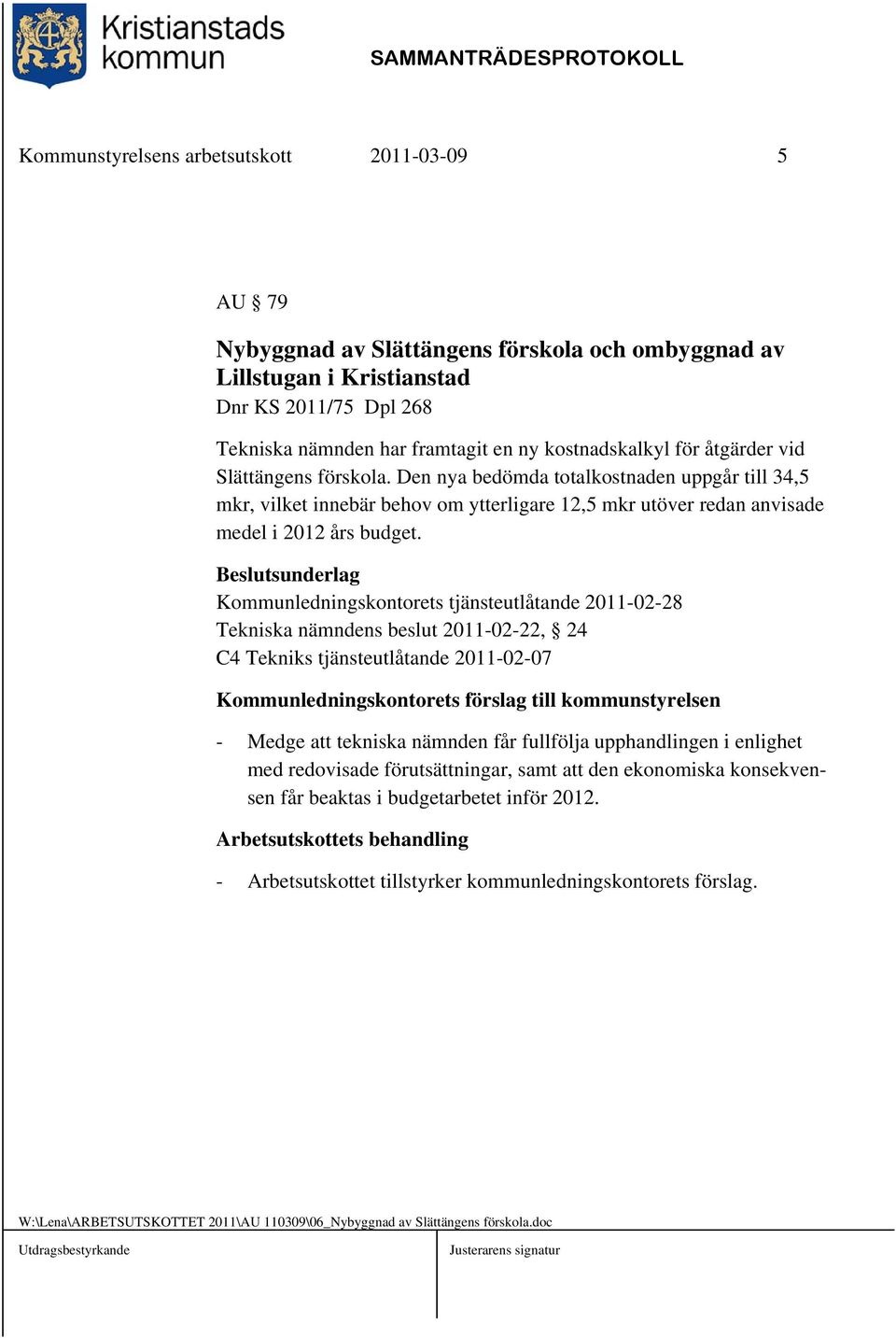 Kristianstads kommun

SAMMANTRÄDESPROTOKOLL

Kommunstyrelsens arbetsutskott 2011-03-09 5

AU § 79

Nybyggnad av Slättängens förskola och ombyggnad av Lillstugan i Kristianstad
Dnr KS 2011/75 Dpl 268

Tekniska nämnden har framtagit en ny kostnadskalkyl för åtgärder vid Slättängens förskola. Den nya bedömda totalkostnaden uppgår till 34,5 mkr, vilket innebär behov om ytterligare 12,5 mkr utöver redan anvisade medel i 2012 års budget.

Beslutsunderlag
Kommunledningskontorets tjänsteutlåtande 2011-02-28
Tekniska nämndens beslut 2011-02-22, § 24
C4 Tekniks tjänsteutlåtande 2011-02-07

Kommunledningskontorets förslag till kommunstyrelsen

- Medge att tekniska nämnden får fullfölja upphandlingen i enlighet med redovisade förutsättningar, samt att den ekonomiska konsekvensen får beaktas i budgetarbetet inför 2012.

Arbetsutskottets behandling

- Arbetsutskottet tillstyrker kommunledningskontorets förslag.

W:\Lena\ARBETSUTSKOTTET 2011\AU 110309\06_Nybyggnad av Slättängens förskola.doc

Utdragsbestyrkande

Justerarens signatur